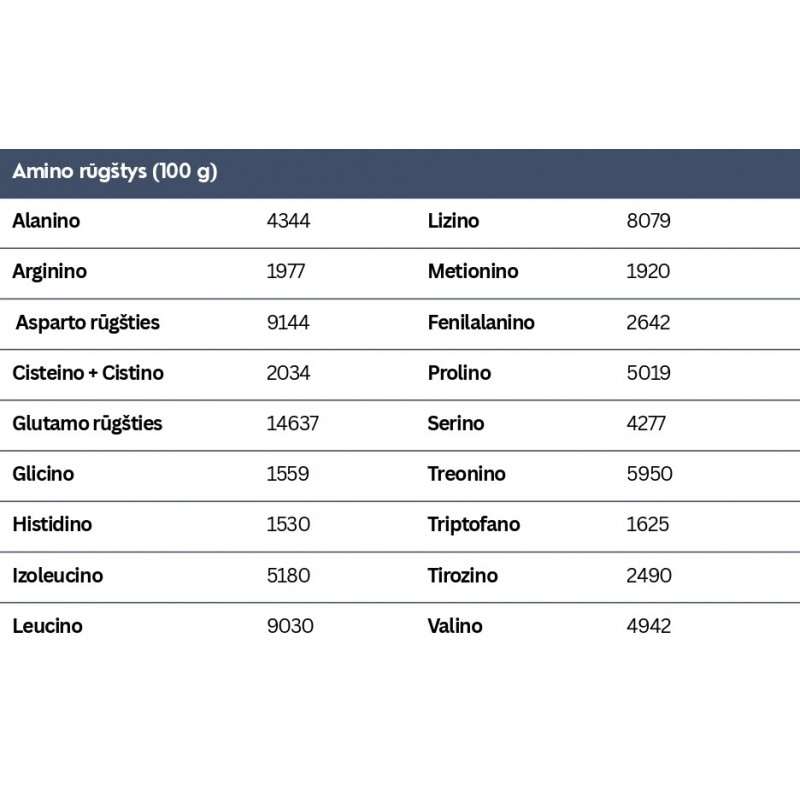 | Amino rūgštys (100 g) | | | |
|---|---|---|---|
| Alanino | 4344 | Lizino | 8079 |
| Arginino | 1977 | Metionino | 1920 |
| Asparto rūgšties | 9144 | Fenilalanino | 2642 |
| Cisteino + Cistino | 2034 | Prolino | 5019 |
| Glutamo rūgšties | 14637 | Serino | 4277 |
| Glicino | 1559 | Treonino | 5950 |
| Histidino | 1530 | Triptofano | 1625 |
| Izoleucino | 5180 | Tirozino | 2490 |
| Leucino | 9030 | Valino | 4942 |